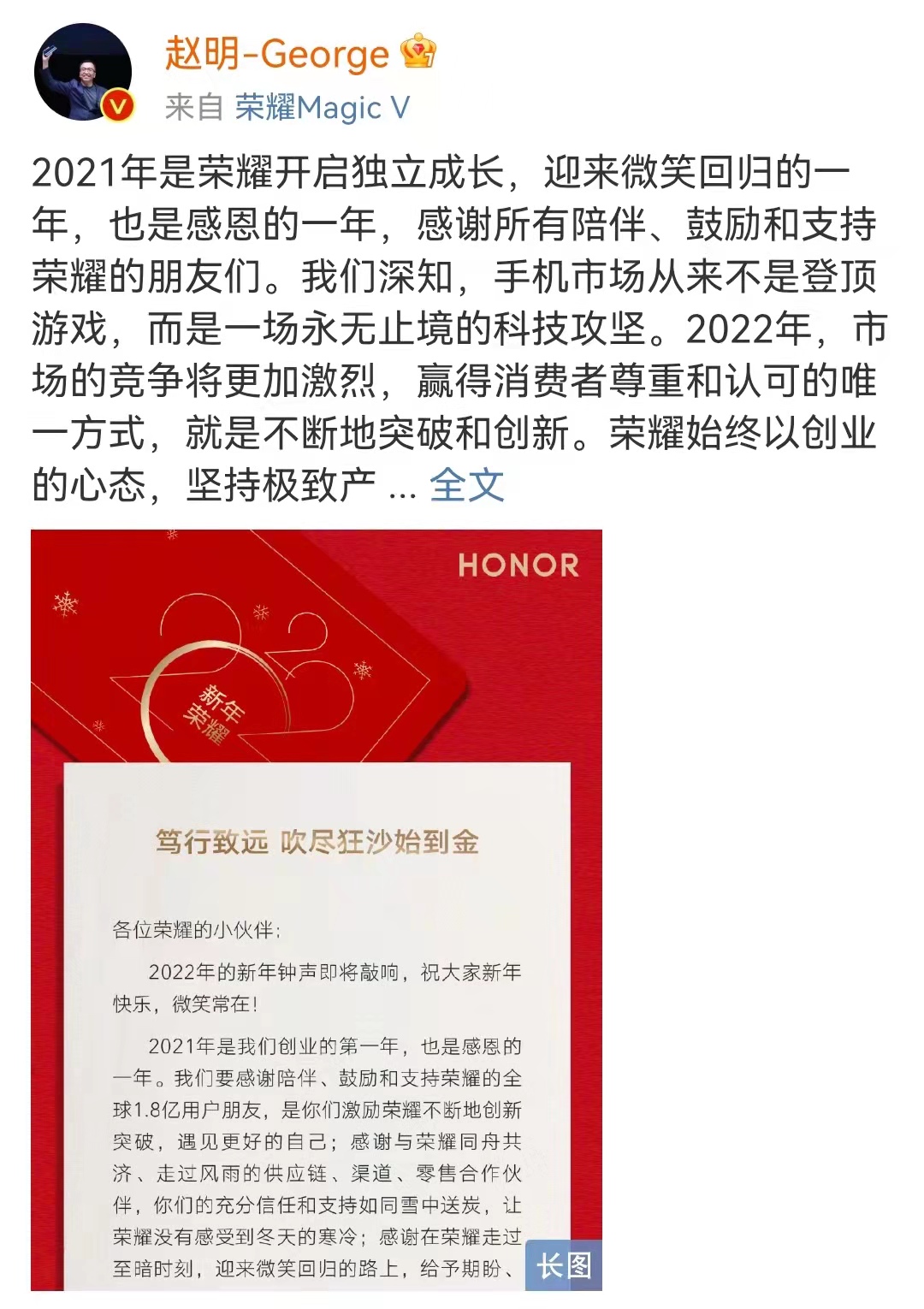 赵明-George
来自 荣耀Magic V

2021年是荣耀开启独立成长，迎来微笑回归的一年，也是感恩的一年，感谢所有陪伴、鼓励和支持荣耀的朋友们。我们深知，手机市场从来不是登顶游戏，而是一场永无止境的科技攻坚。2022年，市场的竞争将更加激烈，赢得消费者尊重和认可的唯一方式，就是不断地突破和创新。荣耀始终以创业的心态，坚持极致产 ... 全文

HONOR

新年荣耀

笃行致远 吹尽狂沙始到金

各位荣耀的小伙伴：

2022年的新年钟声即将敲响，祝大家新年快乐，微笑常在！

2021年是我们创业的第一年，也是感恩的一年。我们要感谢陪伴、鼓励和支持荣耀的全球1.8亿用户朋友，是你们激励荣耀不断地创新突破，遇见更好的自己；感谢与荣耀同舟共济、走过风雨的供应链、渠道、零售合作伙伴，你们的充分信任和支持如同雪中送炭，让荣耀没有感受到冬天的寒冷；感谢在荣耀走过至暗时刻，迎来微笑回归的路上，给予期盼、

长图